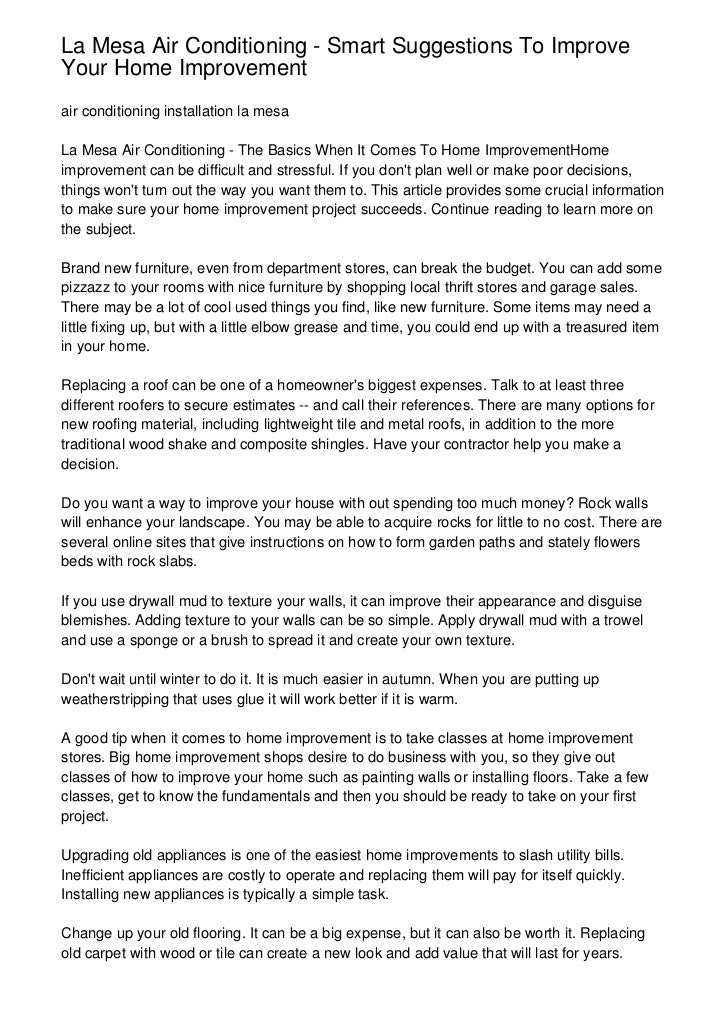 La Mesa Air Conditioning - Smart Suggestions To Improve Your Home Improvement

air conditioning installation la mesa

La Mesa Air Conditioning - The Basics When It Comes To Home ImprovementHome improvement can be difficult and stressful. If you don't plan well or make poor decisions, things won't turn out the way you want them to. This article provides some crucial information to make sure your home improvement project succeeds. Continue reading to learn more on the subject.

Brand new furniture, even from department stores, can break the budget. You can add some pizzazz to your rooms with nice furniture by shopping local thrift stores and garage sales. There may be a lot of cool used things you find, like new furniture. Some items may need a little fixing up, but with a little elbow grease and time, you could end up with a treasured item in your home.

Replacing a roof can be one of a homeowner's biggest expenses. Talk to at least three different roofers to secure estimates -- and call their references. There are many options for new roofing material, including lightweight tile and metal roofs, in addition to the more traditional wood shake and composite shingles. Have your contractor help you make a decision.

Do you want a way to improve your house with out spending too much money? Rock walls will enhance your landscape. You may be able to acquire rocks for little to no cost. There are several online sites that give instructions on how to form garden paths and stately flowers beds with rock slabs.

If you use drywall mud to texture your walls, it can improve their appearance and disguise blemishes. Adding texture to your walls can be so simple. Apply drywall mud with a trowel and use a sponge or a brush to spread it and create your own texture.

Don't wait until winter to do it. It is much easier in autumn. When you are putting up weatherstripping that uses glue it will work better if it is warm.

A good tip when it comes to home improvement is to take classes at home improvement stores. Big home improvement shops desire to do business with you, so they give out classes of how to improve your home such as painting walls or installing floors. Take a few classes, get to know the fundamentals and then you should be ready to take on your first project.

Upgrading old appliances is one of the easiest home improvements to slash utility bills. Inefficient appliances are costly to operate and replacing them will pay for itself quickly. Installing new appliances is typically a simple task.

Change up your old flooring. It can be a big expense, but it can also be worth it. Replacing old carpet with wood or tile can create a new look and add value that will last for years.